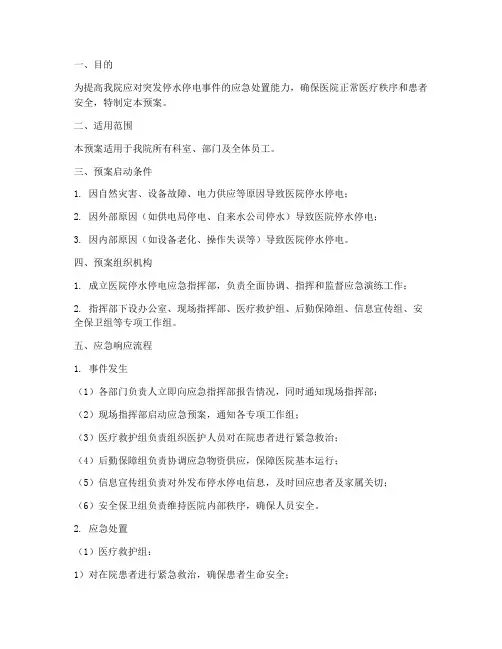 一、目的

为提高我院应对突发停水停电事件的应急处置能力，确保医院正常医疗秩序和患者安全，特制定本预案。

二、适用范围

本预案适用于我院所有科室、部门及全体员工。

三、预案启动条件

1. 因自然灾害、设备故障、电力供应等原因导致医院停水停电；

2. 因外部原因（如供电局停电、自来水公司停水）导致医院停水停电；

3. 因内部原因（如设备老化、操作失误等）导致医院停水停电。

四、预案组织机构

1. 成立医院停水停电应急指挥部，负责全面协调、指挥和监督应急演练工作；

2. 指挥部下设办公室、现场指挥部、医疗救护组、后勤保障组、信息宣传组、安全保卫组等专项工作组。

五、应急响应流程

1. 事件发生

（1）各部门负责人立即向应急指挥部报告情况，同时通知现场指挥部；

（2）现场指挥部启动应急预案，通知各专项工作组；

（3）医疗救护组负责组织医护人员对在院患者进行紧急救治；

（4）后勤保障组负责协调应急物资供应，保障医院基本运行；

（5）信息宣传组负责对外发布停水停电信息，及时回应患者及家属关切；

（6）安全保卫组负责维持医院内部秩序，确保人员安全。

2. 应急处置

（1）医疗救护组：

1）对在院患者进行紧急救治，确保患者生命安全；